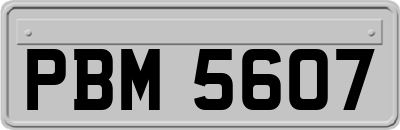 PBM 5607